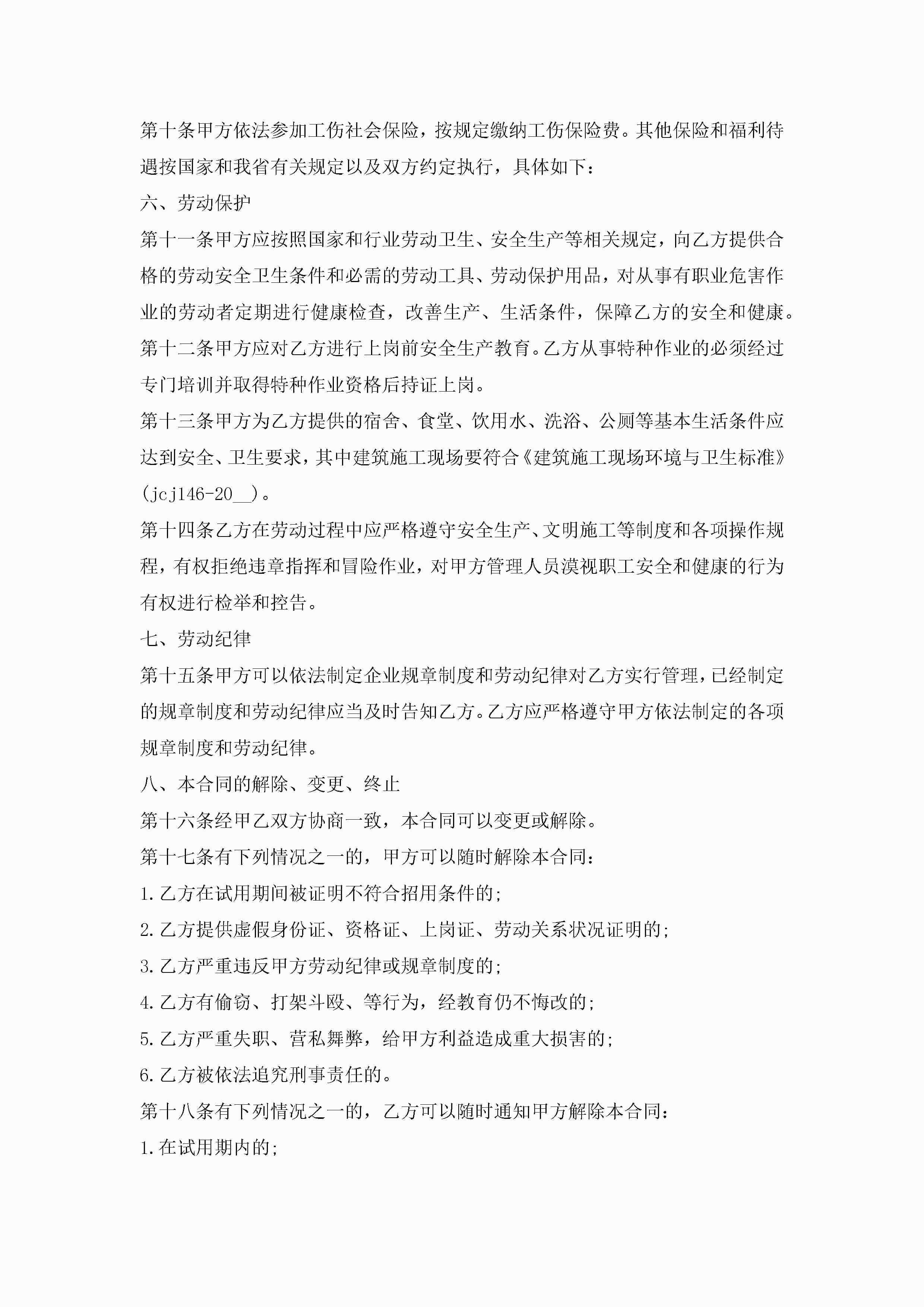 第十条甲方依法参加工伤社会保险，按规定缴纳工伤保险费。其他保险和福利待遇按国家和我省有关规定以及双方约定执行，具体如下：

六、劳动保护

第十一条甲方应按照国家和行业劳动卫生、安全生产等相关规定，向乙方提供合格的劳动安全卫生条件和必需的劳动工具、劳动保护用品，对从事有职业危害作业的劳动者定期进行健康检查，改善生产、生活条件，保障乙方的安全和健康。

第十二条甲方应对乙方进行上岗前安全生产教育。乙方从事特种作业的必须经过专门培训并取得特种作业资格后持证上岗。

第十三条甲方为乙方提供的宿舍、食堂、饮用水、洗浴、公厕等基本生活条件应达到安全、卫生要求，其中建筑施工现场要符合《建筑施工现场环境与卫生标准》(jcj146-20__)。

第十四条乙方在劳动过程中应严格遵守安全生产、文明施工等制度和各项操作规程，有权拒绝违章指挥和冒险作业，对甲方管理人员漠视职工安全和健康的行为有权进行检举和控告。

七、劳动纪律

第十五条甲方可以依法制定企业规章制度和劳动纪律对乙方实行管理，已经制定的规章制度和劳动纪律应当及时告知乙方。乙方应严格遵守甲方依法制定的各项规章制度和劳动纪律。

八、本合同的解除、变更、终止

第十六条经甲乙双方协商一致，本合同可以变更或解除。

第十七条有下列情况之一的，甲方可以随时解除本合同：

1.乙方在试用期间被证明不符合招用条件的;

2.乙方提供虚假身份证、资格证、上岗证、劳动关系状况证明的;

3.乙方严重违反甲方劳动纪律或规章制度的;

4.乙方有偷窃、打架斗殴、等行为，经教育仍不悔改的;

5.乙方严重失职、营私舞弊，给甲方利益造成重大损害的;

6.乙方被依法追究刑事责任的。

第十八条有下列情况之一的，乙方可以随时通知甲方解除本合同：

1.在试用期内的;